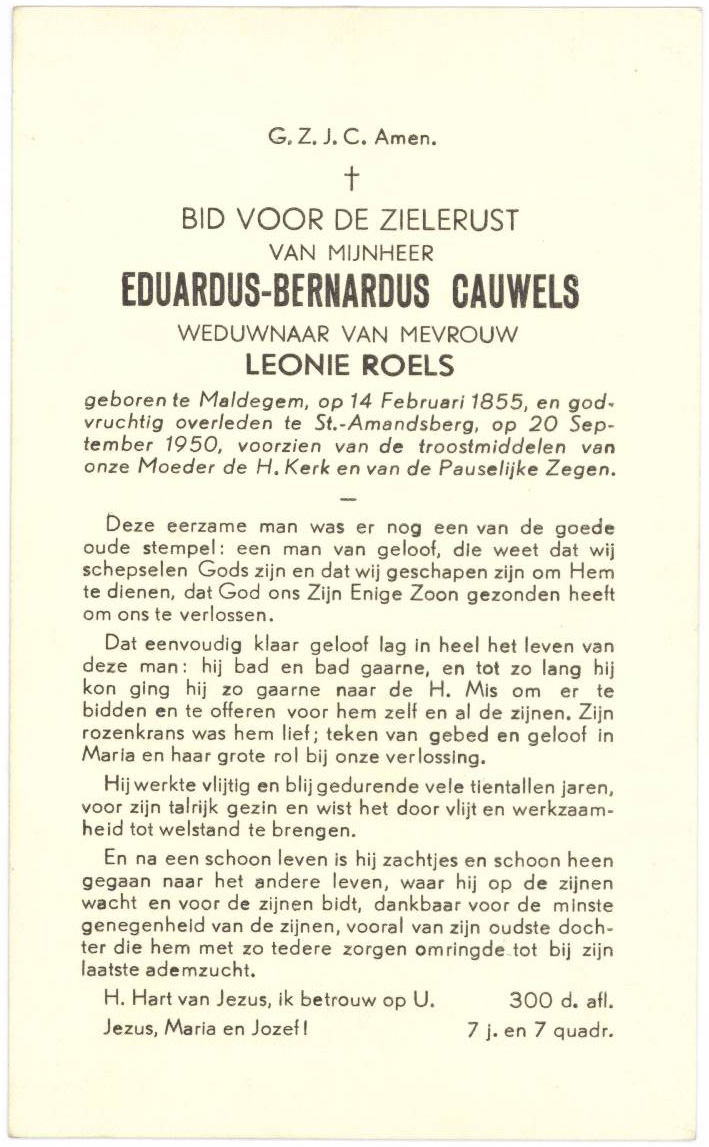 G. Z. J. C. Amen.

†

BID VOOR DE ZIELERUST
VAN MIJNHEER
EDUARDUS-BERNARDUS CAUWELS
WEDUWNAAR VAN MEVROUW
LEONIE ROELS

geboren te Maldegem, op 14 Februari 1855, en godvruchtig overleden te St.-Amandsberg, op 20 September 1950, voorzien van de troostmiddelen van onze Moeder de H. Kerk en van de Pauselijke Zegen.

—

Deze eerzame man was er nog een van de goede oude stempel: een man van geloof, die weet dat wij schepselen Gods zijn en dat wij geschapen zijn om Hem te dienen, dat God ons Zijn Enige Zoon gezonden heeft om ons te verlossen.

Dat eenvoudig klaar geloof lag in heel het leven van deze man: hij bad en bad gaarne, en tot zo lang hij kon ging hij zo gaarne naar de H. Mis om er te bidden en te offeren voor hem zelf en al de zijnen. Zijn rozenkrans was hem lief; teken van gebed en geloof in Maria en haar grote rol bij onze verlossing.

Hij werkte vlijtig en blij gedurende vele tientallen jaren, voor zijn talrijk gezin en wist het door vlijt en werkzaamheid tot welstand te brengen.

En na een schoon leven is hij zachtjes en schoon heen gegaan naar het andere leven, waar hij op de zijnen wacht en voor de zijnen bidt, dankbaar voor de minste genegenheid van de zijnen, vooral van zijn oudste dochter die hem met zo tedere zorgen omringde tot bij zijn laatste ademzucht.

H. Hart van Jezus, ik betrouw op U. 300 d. afl.

Jezus, Maria en Jozef! 7 j. en 7 quadr.